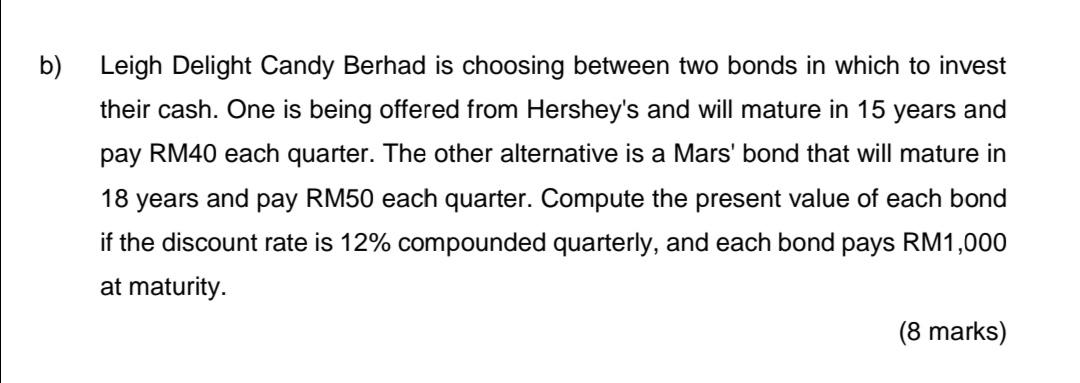 b) Leigh Delight Candy Berhad is choosing between two bonds in which to invest their cash. One is being offered from Hershey's and will mature in 15 years and pay RM40 each quarter. The other alternative is a Mars' bond that will mature in 18 years and pay RM50 each quarter. Compute the present value of each bond if the discount rate is 12% compounded quarterly, and each bond pays RM1,000 at maturity.

(8 marks)